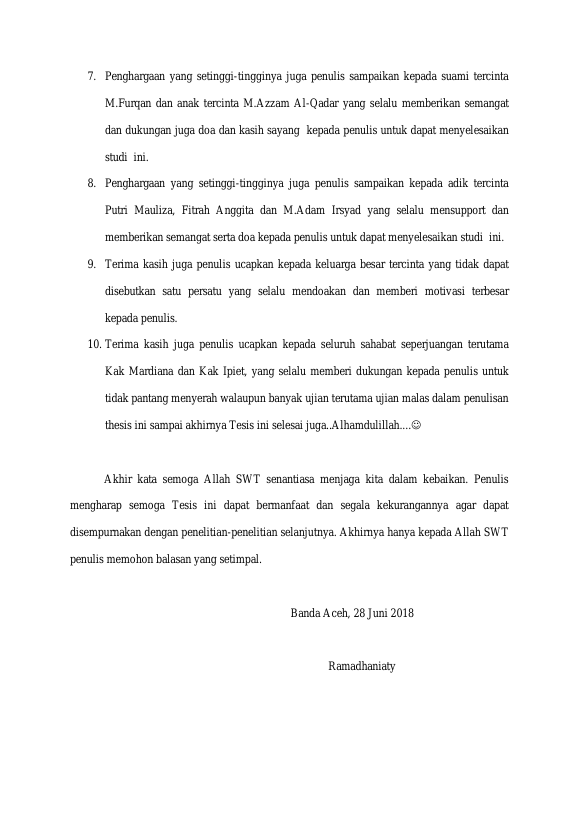 7. Penghargaan yang setinggi-tingginya juga penulis sampaikan kepada suami tercinta M.Furqan dan anak tercinta M.Azzam Al-Qadar yang selalu memberikan semangat dan dukungan juga doa dan kasih sayang kepada penulis untuk dapat menyelesaikan studi ini.

8. Penghargaan yang setinggi-tingginya juga penulis sampaikan kepada adik tercinta Putri Mauliza, Fitrah Anggita dan M.Adam Irsyad yang selalu mensupport dan memberikan semangat serta doa kepada penulis untuk dapat menyelesaikan studi ini.

9. Terima kasih juga penulis ucapkan kepada keluarga besar tercinta yang tidak dapat disebutkan satu persatu yang selalu mendoakan dan memberi motivasi terbesar kepada penulis.

10. Terima kasih juga penulis ucapkan kepada seluruh sahabat seperjuangan terutama Kak Mardiana dan Kak Ipiet, yang selalu memberi dukungan kepada penulis untuk tidak pantang menyerah walaupun banyak ujian terutama ujian malas dalam penulisan thesis ini sampai akhirnya Tesis ini selesai juga..Alhamdulillah....☺

Akhir kata semoga Allah SWT senantiasa menjaga kita dalam kebaikan. Penulis mengharap semoga Tesis ini dapat bermanfaat dan segala kekurangannya agar dapat disempurnakan dengan penelitian-penelitian selanjutnya. Akhirnya hanya kepada Allah SWT penulis memohon balasan yang setimpal.

Banda Aceh, 28 Juni 2018

Ramadhaniaty